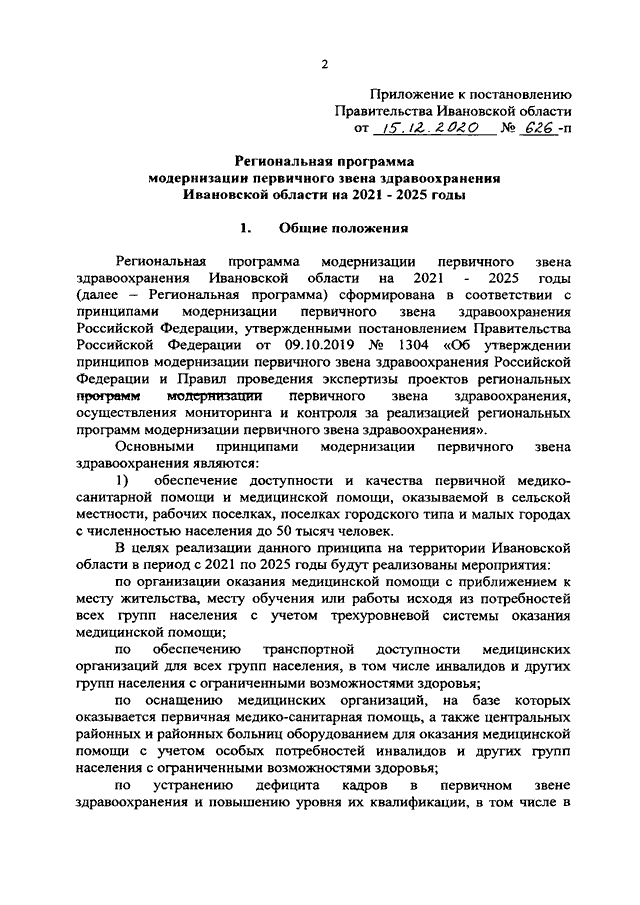 2

Приложение к постановлению
Правительства Ивановской области
от 15.12.2020 № 626-п

Региональная программа
модернизации первичного звена здравоохранения
Ивановской области на 2021 - 2025 годы

1. Общие положения

Региональная программа модернизации первичного звена здравоохранения Ивановской области на 2021 - 2025 годы (далее – Региональная программа) сформирована в соответствии с принципами модернизации первичного звена здравоохранения Российской Федерации, утвержденными постановлением Правительства Российской Федерации от 09.10.2019 № 1304 «Об утверждении принципов модернизации первичного звена здравоохранения Российской Федерации и Правил проведения экспертизы проектов региональных программ модернизации первичного звена здравоохранения, осуществления мониторинга и контроля за реализацией региональных программ модернизации первичного звена здравоохранения».

Основными принципами модернизации первичного звена здравоохранения являются:

1) обеспечение доступности и качества первичной медико-санитарной помощи и медицинской помощи, оказываемой в сельской местности, рабочих поселках, поселках городского типа и малых городах с численностью населения до 50 тысяч человек.

В целях реализации данного принципа на территории Ивановской области в период с 2021 по 2025 годы будут реализованы мероприятия:

по организации оказания медицинской помощи с приближением к месту жительства, месту обучения или работы исходя из потребностей всех групп населения с учетом трехуровневой системы оказания медицинской помощи;

по обеспечению транспортной доступности медицинских организаций для всех групп населения, в том числе инвалидов и других групп населения с ограниченными возможностями здоровья;

по оснащению медицинских организаций, на базе которых оказывается первичная медико-санитарная помощь, а также центральных районных и районных больниц оборудованием для оказания медицинской помощи с учетом особых потребностей инвалидов и других групп населения с ограниченными возможностями здоровья;

по устранению дефицита кадров в первичном звене здравоохранения и повышению уровня их квалификации, в том числе в